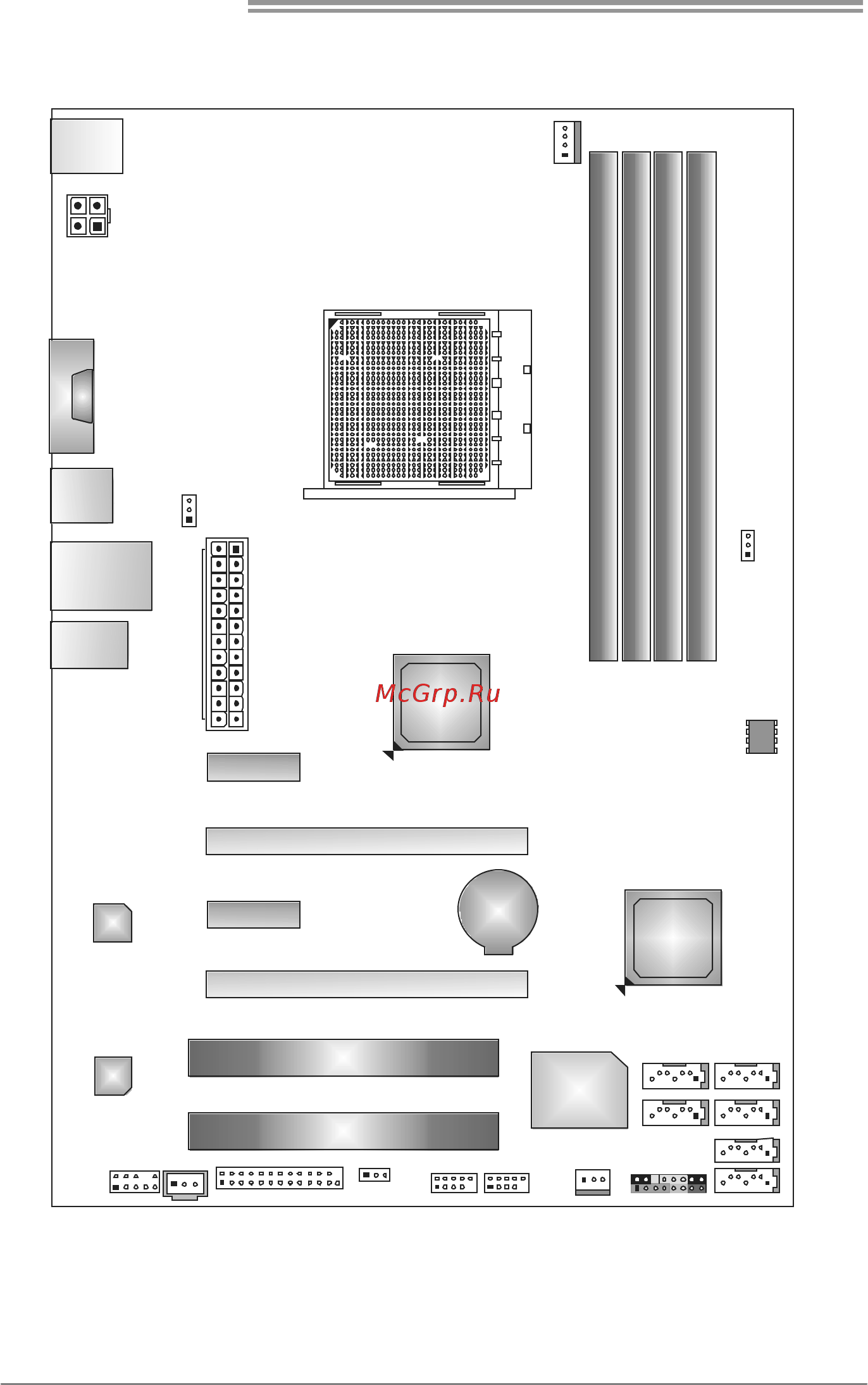 McGrp.Ru